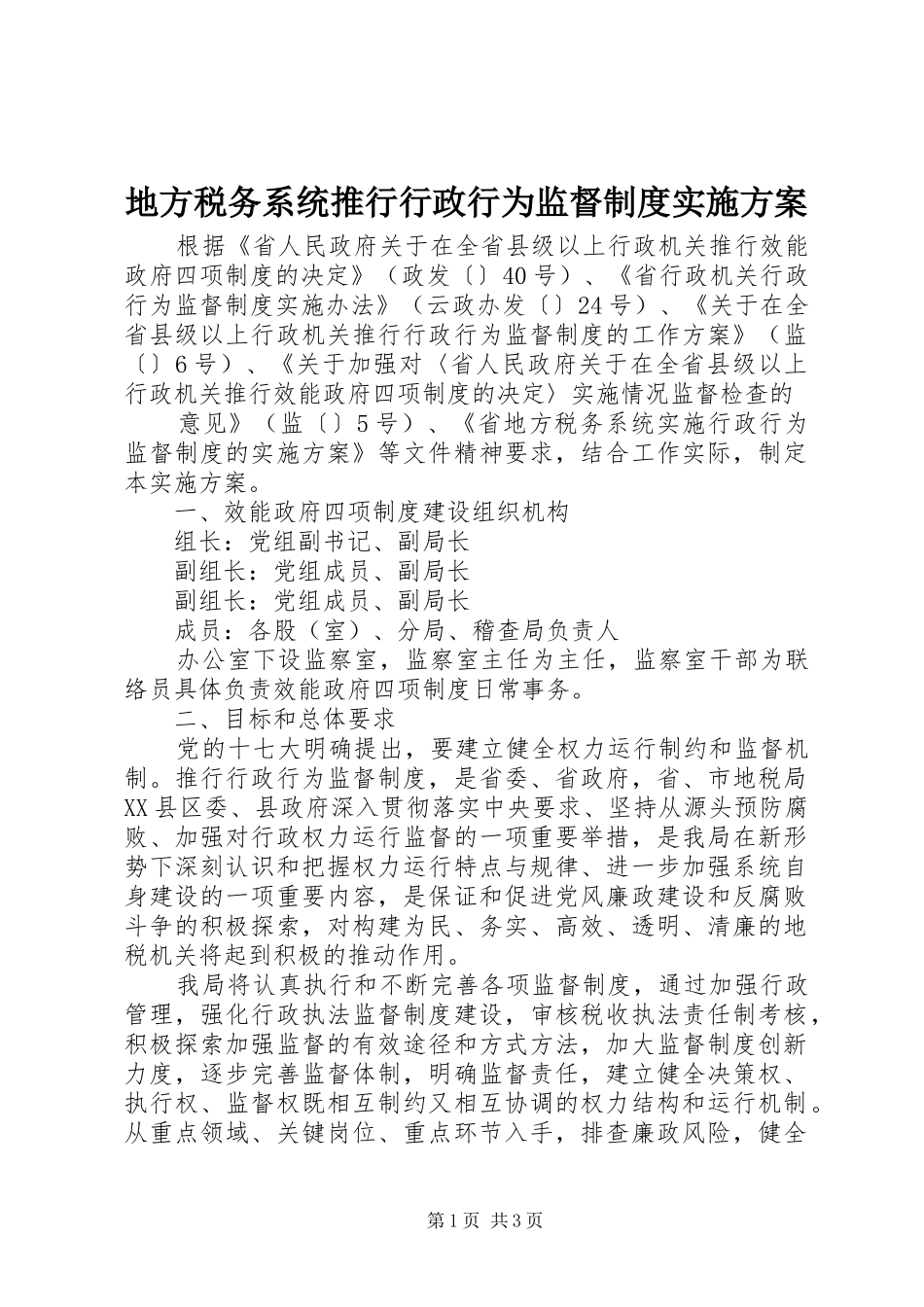 地方税务系统推行行政行为监督制度实施方案

根据《省人民政府关于在全省县级以上行政机关推行效能政府四项制度的决定》（政发〔〕40号）、《省行政机关行政行为监督制度实施办法》（云政办发〔〕24号）、《关于在全省县级以上行政机关推行行政行为监督制度的工作方案》（监〔〕6号）、《关于加强对〈省人民政府关于在全省县级以上行政机关推行效能政府四项制度的决定〉实施情况监督检查的

意见》（监〔〕5号）、《省地方税务系统实施行政行为监督制度的实施方案》等文件精神要求，结合工作实际，制定本实施方案。

一、效能政府四项制度建设组织机构

组长：党组副书记、副局长

副组长：党组成员、副局长

副组长：党组成员、副局长

成员：各股（室）、分局、稽查局负责人

办公室下设监察室，监察室主任为主任，监察室干部为联络员具体负责效能政府四项制度日常事务。

二、目标和总体要求

党的十七大明确提出，要建立健全权力运行制约和监督机制。推行行政行为监督制度，是省委、省政府，省、市地税局XX县区委、县政府深入贯彻落实中央要求、坚持从源头预防腐败、加强对行政权力运行监督的一项重要举措，是我局在新形势下深刻认识和把握权力运行特点与规律、进一步加强系统自身建设的一项重要内容，是保证和促进党风廉政建设和反腐败斗争的积极探索，对构建为民、务实、高效、透明、清廉的地税机关将起到积极的推动作用。

我局将认真执行和不断完善各项监督制度，通过加强行政管理，强化行政执法监督制度建设，审核税收执法责任制考核，积极探索加强监督的有效途径和方式方法，加大监督制度创新力度，逐步完善监督体制，明确监督责任，建立健全决策权、执行权、监督权既相互制约又相互协调的权力结构和运行机制。从重点领域、关键岗位、重点环节入手，排查廉政风险，健全

第1页 共3页